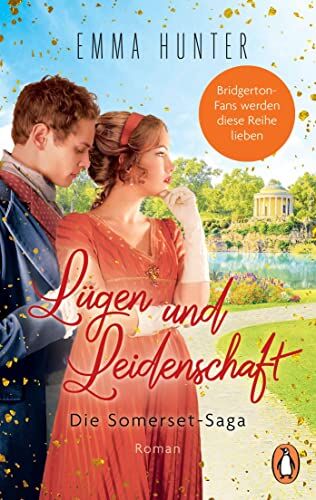 EMMA HUNTER

Bridgerton-Fans werden diese Reihe lieben

Lügen und Leidenschaft

Die Somerset-Saga

Roman